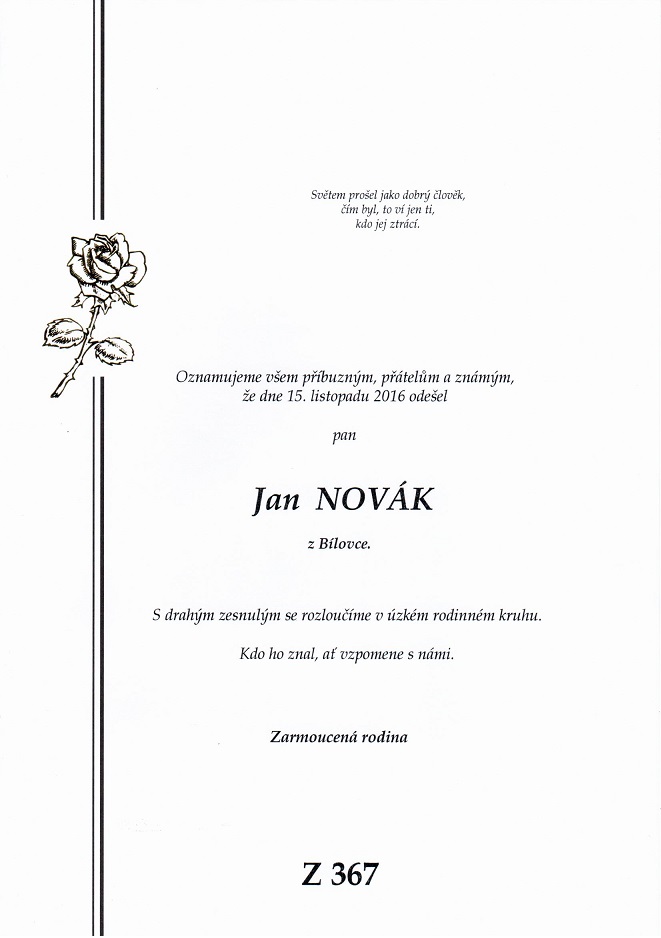 Světem prošel jako dobrý člověk,
čím byl, to ví jen ti,
kdo jej ztrácí.

Oznamujeme všem příbuzným, přátelům a známým,
že dne 15. listopadu 2016 odešel

pan

Jan NOVÁK

z Bílovce.

S drahým zesnulým se rozloučíme v úzkém rodinném kruhu.

Kdo ho znal, ať vzpomene s námi.

Zarmoucená rodina

Z 367